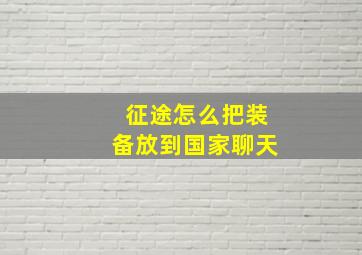 征途怎么把装备放到国家聊天